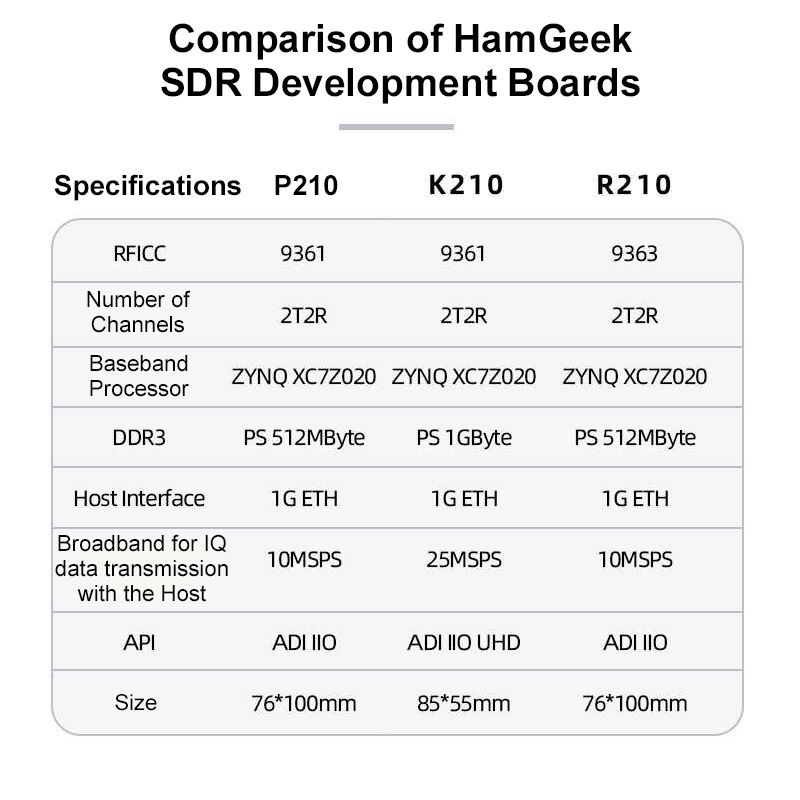 Comparison of HamGeek SDR Development Boards

| Specifications | P210 | K210 | R210 |
|---|---|---|---|
| RFICC | 9361 | 9361 | 9363 |
| Number of Channels | 2T2R | 2T2R | 2T2R |
| Baseband Processor | ZYNQ XC7Z020 | ZYNQ XC7Z020 | ZYNQ XC7Z020 |
| DDR3 | PS 512MByte | PS 1GByte | PS 512MByte |
| Host Interface | 1G ETH | 1G ETH | 1G ETH |
| Broadband for IQ data transmission with the Host | 10MSPS | 25MSPS | 10MSPS |
| API | ADI IIO | ADI IIO UHD | ADI IIO |
| Size | 76*100mm | 85*55mm | 76*100mm |